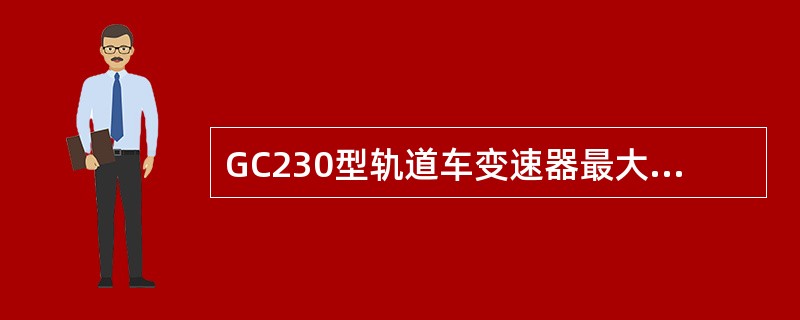 GC230型轨道车变速器最大...